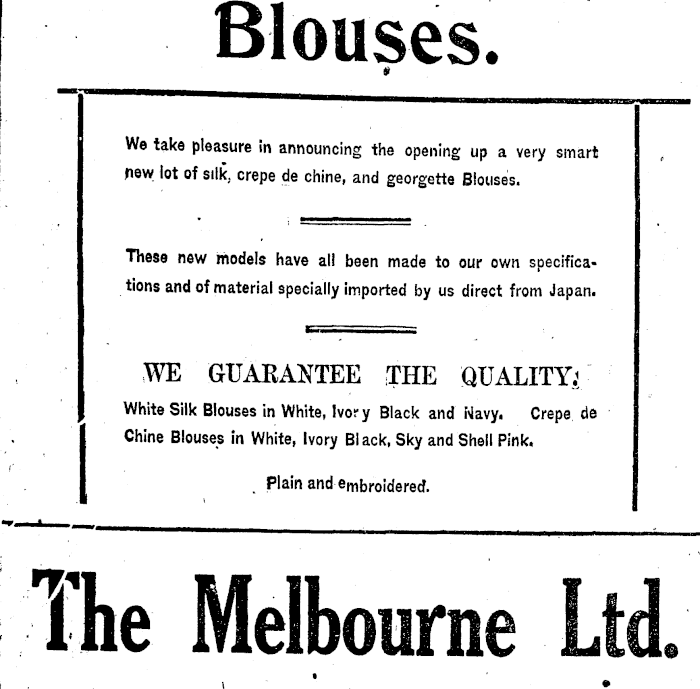 Blouses.

We take pleasure in announcing the opening up a very smart new lot of silk, crepe de chine, and georgette Blouses.

These new models have all been made to our own specifications and of material specially imported by us direct from Japan.

WE GUARANTEE THE QUALITY.

White Silk Blouses in White, Ivory Black and Navy. Crepe de Chine Blouses in White, Ivory Black, Sky and Shell Pink.

Plain and embroidered.

The Melbourne Ltd.